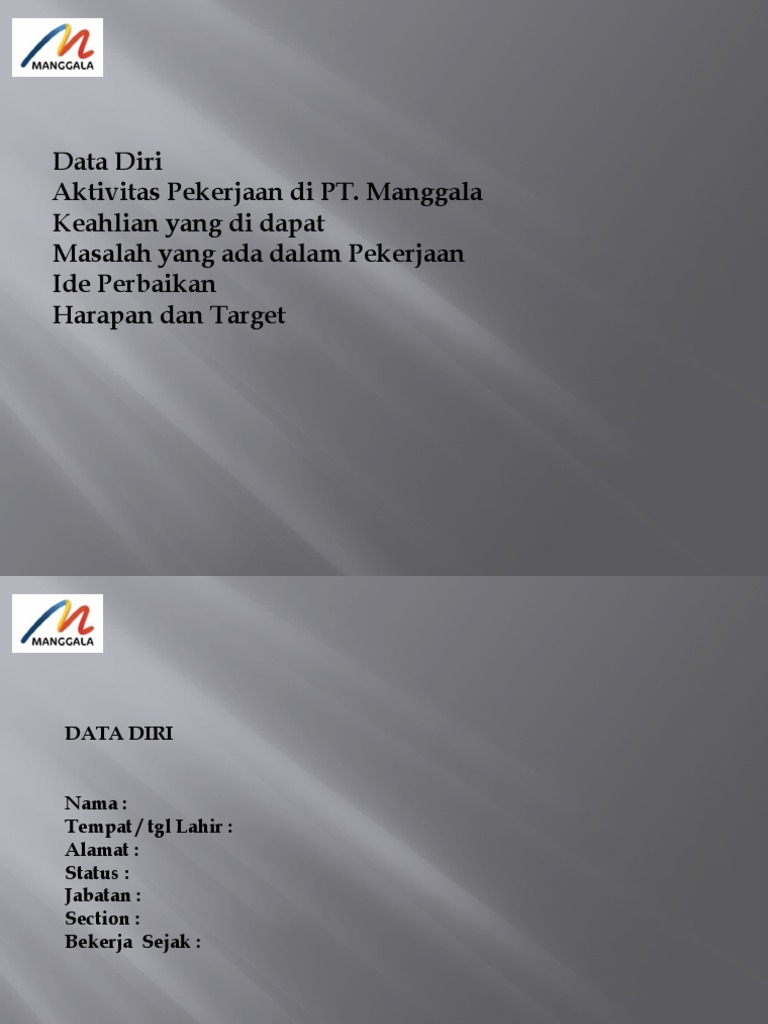 MANGGALA

Data Diri
Aktivitas Pekerjaan di PT. Manggala
Keahlian yang di dapat
Masalah yang ada dalam Pekerjaan
Ide Perbaikan
Harapan dan Target

MANGGALA

DATA DIRI

Nama :
Tempat / tgl Lahir :
Alamat :
Status :
Jabatan :
Section :
Bekerja Sejak :